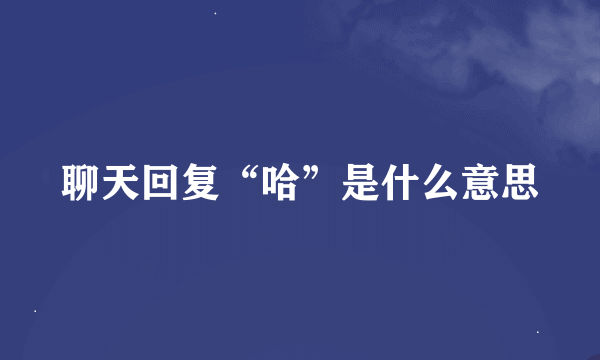 聊天回复“哈”是什么意思